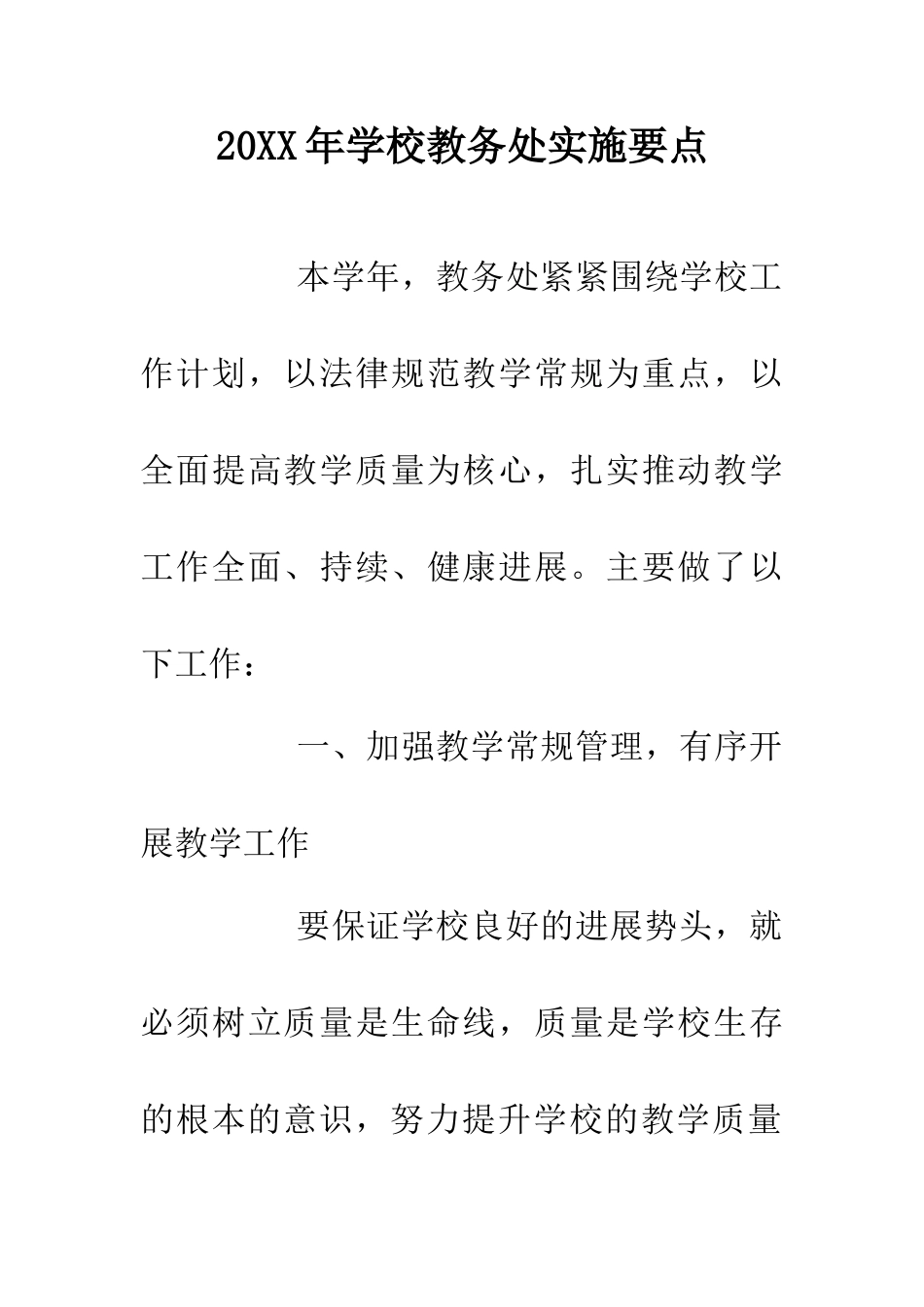 20XX年学校教务处实施要点

本学年，教务处紧紧围绕学校工作计划，以法律规范教学常规为重点，以全面提高教学质量为核心，扎实推动教学工作全面、持续、健康进展。主要做了以下工作：

一、加强教学常规管理，有序开展教学工作

要保证学校良好的进展势头，就必须树立质量是生命线，质量是学校生存的根本的意识，努力提升学校的教学质量